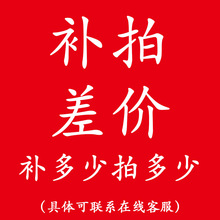 补拍
差价
补多少拍多少

（具体可联系在线客服）